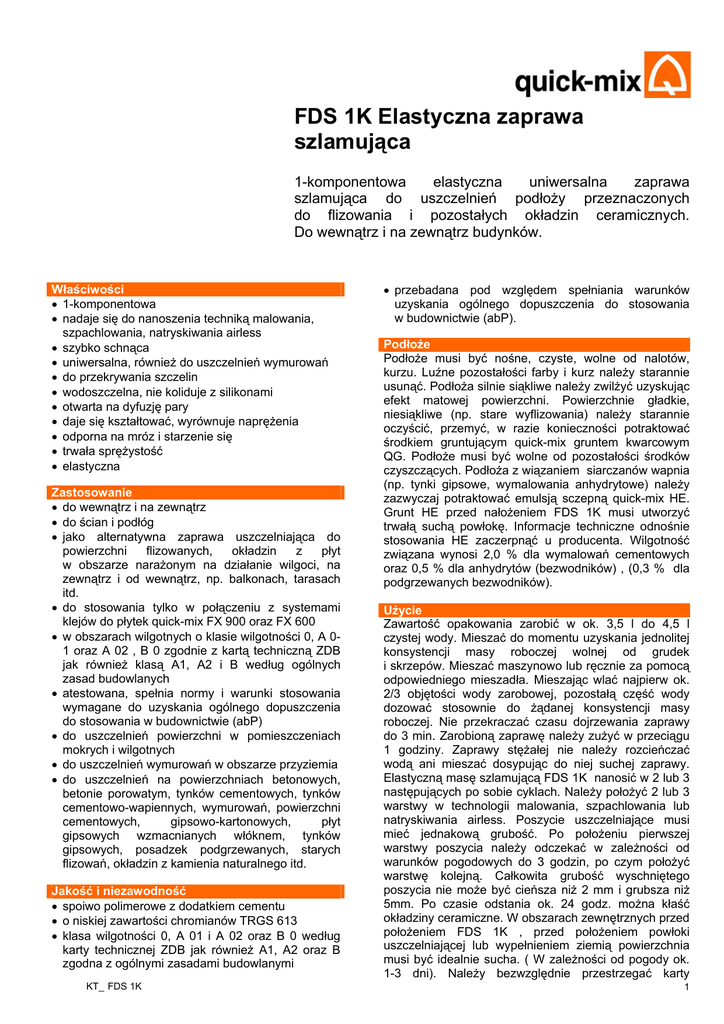 quick-mix

FDS 1K Elastyczna zaprawa szlamująca

1-komponentowa elastyczna uniwersalna zaprawa szlamująca do uszczelnień podłoży przeznaczonych do flizowania i pozostałych okładzin ceramicznych. Do wewnątrz i na zewnątrz budynków.

Właściwości
• 1-komponentowa
• nadaje się do nanoszenia techniką malowania, szpachlowania, natryskiwania airless
• szybko schnąca
• uniwersalna, również do uszczelnień wymurowań
• do przekrywania szczelin
• wodoszczelna, nie koliduje z silikonami
• otwarta na dyfuzję pary
• daje się kształtować, wyrównuje naprężenia
• odporna na mróz i starzenie się
• trwała sprężystość
• elastyczna

Zastosowanie
• do wewnątrz i na zewnątrz
• do ścian i podłóg
• jako alternatywna zaprawa uszczelniająca do powierzchni flizowanych, okładzin z płyt w obszarze narażonym na działanie wilgoci, na zewnątrz i od wewnątrz, np. balkonach, tarasach itd.
• do stosowania tylko w połączeniu z systemami klejów do płytek quick-mix FX 900 oraz FX 600
• w obszarach wilgotnych o klasie wilgotności 0, A 0-1 oraz A 02 , B 0 zgodnie z kartą techniczną ZDB jak również klasą A1, A2 i B według ogólnych zasad budowlanych
• atestowana, spełnia normy i warunki stosowania wymagane do uzyskania ogólnego dopuszczenia do stosowania w budownictwie (abP)
• do uszczelnień powierzchni w pomieszczeniach mokrych i wilgotnych
• do uszczelnień wymurowań w obszarze przyziemia
• do uszczelnień na powierzchniach betonowych, betonie porowatym, tynków cementowych, tynków cementowo-wapiennych, wymurowań, powierzchni cementowych, gipsowo-kartonowych, płyt gipsowych wzmacnianych włóknem, tynków gipsowych, posadzek podgrzewanych, starych flizowań, okładzin z kamienia naturalnego itd.

Jakość i niezawodność
• spoiwo polimerowe z dodatkiem cementu
• o niskiej zawartości chromianów TRGS 613
• klasa wilgotności 0, A 01 i A 02 oraz B 0 według karty technicznej ZDB jak również A1, A2 oraz B zgodna z ogólnymi zasadami budowlanymi
• przebadana pod względem spełniania warunków uzyskania ogólnego dopuszczenia do stosowania w budownictwie (abP).

Podłoże
Podłoże musi być nośne, czyste, wolne od nalotów, kurzu. Luźne pozostałości farby i kurz należy starannie usunąć. Podłoża silnie siąkliwe należy zwilżyć uzyskując efekt matowej powierzchni. Powierzchnie gładkie, niesiąkliwe (np. stare wyflizowania) należy starannie oczyścić, przemyć, w razie konieczności potraktować środkiem gruntującym quick-mix gruntem kwarcowym QG. Podłoże musi być wolne od pozostałości środków czyszczących. Podłoża z wiązaniem siarczanów wapnia (np. tynki gipsowe, wymalowania anhydrytowe) należy zazwyczaj potraktować emulsją sczepną quick-mix HE. Grunt HE przed nałożeniem FDS 1K musi utworzyć trwałą suchą powłokę. Informacje techniczne odnośnie stosowania HE zaczerpnąć u producenta. Wilgotność związana wynosi 2,0 % dla wymalowań cementowych oraz 0,5 % dla anhydrytów (bezwodników) , (0,3 % dla podgrzewanych bezwodników).

Użycie
Zawartość opakowania zarobić w ok. 3,5 l do 4,5 l czystej wody. Mieszać do momentu uzyskania jednolitej konsystencji masy roboczej wolnej od grudek i skrzepów. Mieszać maszynowo lub ręcznie za pomocą odpowiedniego mieszadła. Mieszając wlać najpierw ok. 2/3 objętości wody zarobowej, pozostałą część wody dozować stosownie do żądanej konsystencji masy roboczej. Nie przekraczać czasu dojrzewania zaprawy do 3 min. Zarobioną zaprawę należy zużyć w przeciągu 1 godziny. Zaprawy stężałej nie należy rozcieńczać wodą ani mieszać dosypując do niej suchej zaprawy. Elastyczną masę szlamującą FDS 1K nanosić w 2 lub 3 następujących po sobie cyklach. Należy położyć 2 lub 3 warstwy w technologii malowania, szpachlowania lub natryskiwania airless. Poszycie uszczelniające musi mieć jednakową grubość. Po położeniu pierwszej warstwy poszycia należy odczekać w zależności od warunków pogodowych do 3 godzin, po czym położyć warstwę kolejną. Całkowita grubość wyschniętego poszycia nie może być cieńsza niż 2 mm i grubsza niż 5mm. Po czasie odstania ok. 24 godz. można kłaść okładziny ceramiczne. W obszarach zewnętrznych przed położeniem FDS 1K , przed położeniem powłoki uszczelniającej lub wypełnieniem ziemią powierzchnia musi być idealnie sucha. ( W zależności od pogody ok. 1-3 dni). Należy bezwzględnie przestrzegać karty

KT_ FDS 1K
1